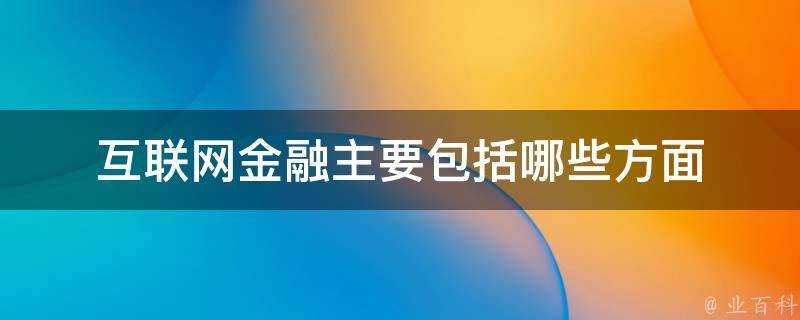 互联网金融主要包括哪些方面

@ 业百科